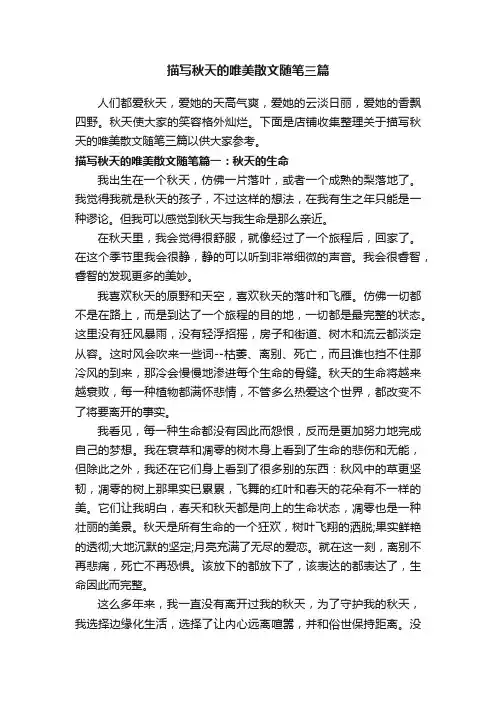 描写秋天的唯美散文随笔三篇

人们都爱秋天，爱她的天高气爽，爱她的云淡日丽，爱她的香飘四野。秋天使大家的笑容格外灿烂。下面是店铺收集整理关于描写秋天的唯美散文随笔三篇以供大家参考。

描写秋天的唯美散文随笔篇一：秋天的生命

我出生在一个秋天，仿佛一片落叶，或者一个成熟的梨落地了。我觉得我就是秋天的孩子，不过这样的想法，在我有生之年只能是一种谬论。但我可以感觉到秋天与我生命是那么亲近。

在秋天里，我会觉得很舒服，就像经过了一个旅程后，回家了。在这个季节里我会很静，静的可以听到非常细微的声音。我会很睿智，睿智的发现更多的美妙。

我喜欢秋天的原野和天空，喜欢秋天的落叶和飞雁。仿佛一切都不是在路上，而是到达了一个旅程的目的地，一切都是最完整的状态。这里没有狂风暴雨，没有轻浮招摇，房子和街道、树木和流云都淡定从容。这时风会吹来一些词--枯萎、离别、死亡，而且谁也挡不住那冷风的到来，那冷会慢慢地渗进每个生命的骨缝。秋天的生命将越来越衰败，每一种植物都满怀悲情，不管多么热爱这个世界，都改变不了将要离开的事实。

我看见，每一种生命都没有因此而怨恨，反而是更加努力地完成自己的梦想。我在衰草和凋零的树木身上看到了生命的悲伤和无能，但除此之外，我还在它们身上看到了很多别的东西：秋风中的草更坚韧，凋零的树上那果实已累累，飞舞的红叶和春天的花朵有不一样的美。它们让我明白，春天和秋天都是向上的生命状态，凋零也是一种壮丽的美景。秋天是所有生命的一个狂欢，树叶飞翔的洒脱;果实鲜艳的透彻;大地沉默的坚定;月亮充满了无尽的爱恋。就在这一刻，离别不再悲痛，死亡不再恐惧。该放下的都放下了，该表达的都表达了，生命因此而完整。

这么多年来，我一直没有离开过我的秋天，为了守护我的秋天，我选择边缘化生活，选择了让内心远离喧嚣，并和俗世保持距离。没